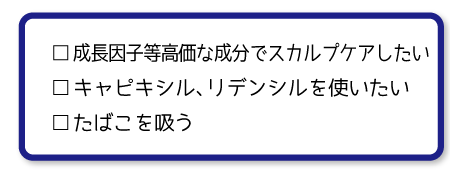 □ 成長因子等高価な成分でスカルプケアしたい
□ キャピキシル、リデンシルを使いたい
□ たばこを吸う